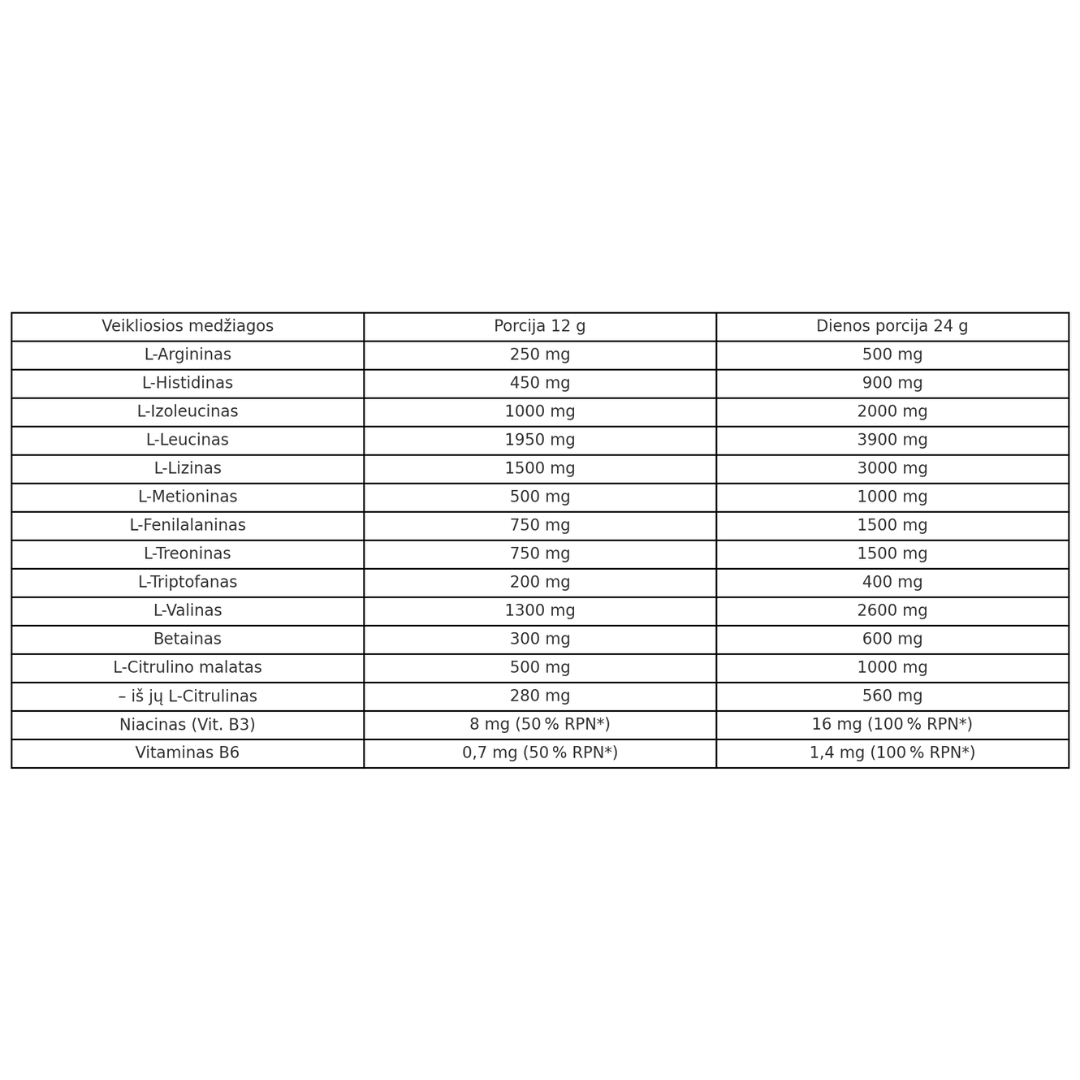 | Veikliosios medžiagos | Porcija 12 g | Dienos porcija 24 g |
|---|---|---|
| L-Argininas | 250 mg | 500 mg |
| L-Histidinas | 450 mg | 900 mg |
| L-Izoleucinas | 1000 mg | 2000 mg |
| L-Leucinas | 1950 mg | 3900 mg |
| L-Lizinas | 1500 mg | 3000 mg |
| L-Metioninas | 500 mg | 1000 mg |
| L-Fenilalaninas | 750 mg | 1500 mg |
| L-Treoninas | 750 mg | 1500 mg |
| L-Triptofanas | 200 mg | 400 mg |
| L-Valinas | 1300 mg | 2600 mg |
| Betainas | 300 mg | 600 mg |
| L-Citrulino malatas | 500 mg | 1000 mg |
| – iš jų L-Citrulinas | 280 mg | 560 mg |
| Niacinas (Vit. B3) | 8 mg (50 % RPN*) | 16 mg (100 % RPN*) |
| Vitaminas B6 | 0,7 mg (50 % RPN*) | 1,4 mg (100 % RPN*) |